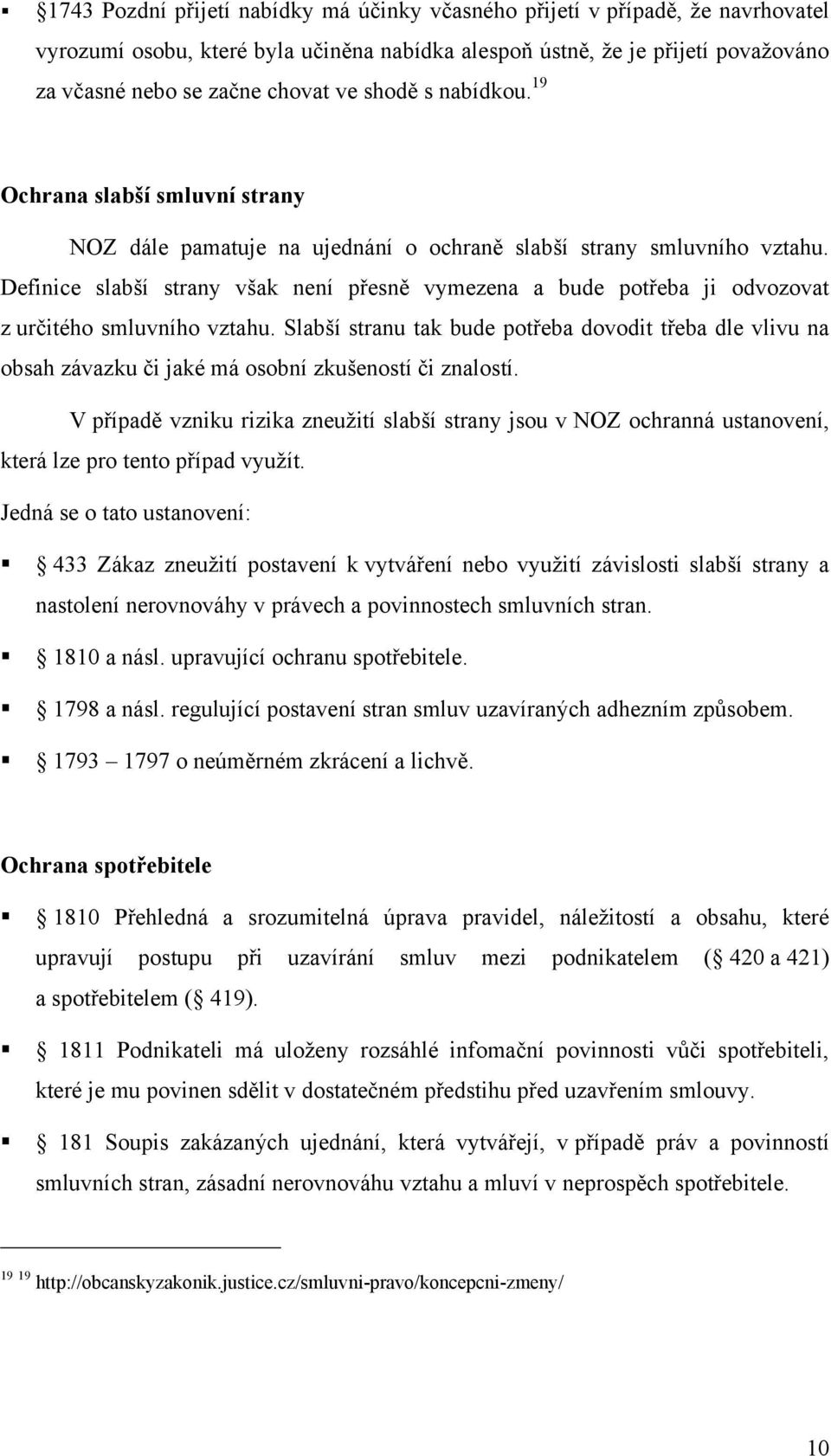 ▪ 1743 Pozdní přijetí nabídky má účinky včasného přijetí v případě, že navrhovatel vyrozumí osobu, které byla učiněna nabídka alespoň ústně, že je přijetí považováno za včasné nebo se začne chovat ve shodě s nabídkou.$^{19}$

Ochrana slabší smluvní strany

NOZ dále pamatuje na ujednání o ochraně slabší strany smluvního vztahu. Definice slabší strany však není přesně vymezena a bude potřeba ji odvozovat z určitého smluvního vztahu. Slabší stranu tak bude potřeba dovodit třeba dle vlivu na obsah závazku či jaké má osobní zkušeností či znalostí.

V případě vzniku rizika zneužití slabší strany jsou v NOZ ochranná ustanovení, která lze pro tento případ využít.

Jedná se o tato ustanovení:

▪ 433 Zákaz zneužití postavení k vytváření nebo využití závislosti slabší strany a nastolení nerovnováhy v právech a povinnostech smluvních stran.

▪ 1810 a násl. upravující ochranu spotřebitele.

▪ 1798 a násl. regulující postavení stran smluv uzavíraných adhezním způsobem.

▪ 1793 – 1797 o neúměrném zkrácení a lichvě.

Ochrana spotřebitele

▪ 1810 Přehledná a srozumitelná úprava pravidel, náležitostí a obsahu, které upravují postupu při uzavírání smluv mezi podnikatelem ( 420 a 421) a spotřebitelem ( 419).

▪ 1811 Podnikateli má uloženy rozsáhlé infomační povinnosti vůči spotřebiteli, které je mu povinen sdělit v dostatečném předstihu před uzavřením smlouvy.

▪ 181 Soupis zakázaných ujednání, která vytvářejí, v případě práv a povinností smluvních stran, zásadní nerovnováhu vztahu a mluví v neprospěch spotřebitele.

$^{19}$ $^{19}$ http://obcanskyzakonik.justice.cz/smluvni-pravo/koncepcni-zmeny/

10